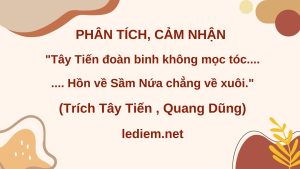 PHÂN TÍCH, CẢM NHẬN

"Tây Tiến đoàn binh không mọc tóc....

.... Hồn về Sầm Nứa chẳng về xuôi."

(Trích Tây Tiến , Quang Dũng)

lediem.net